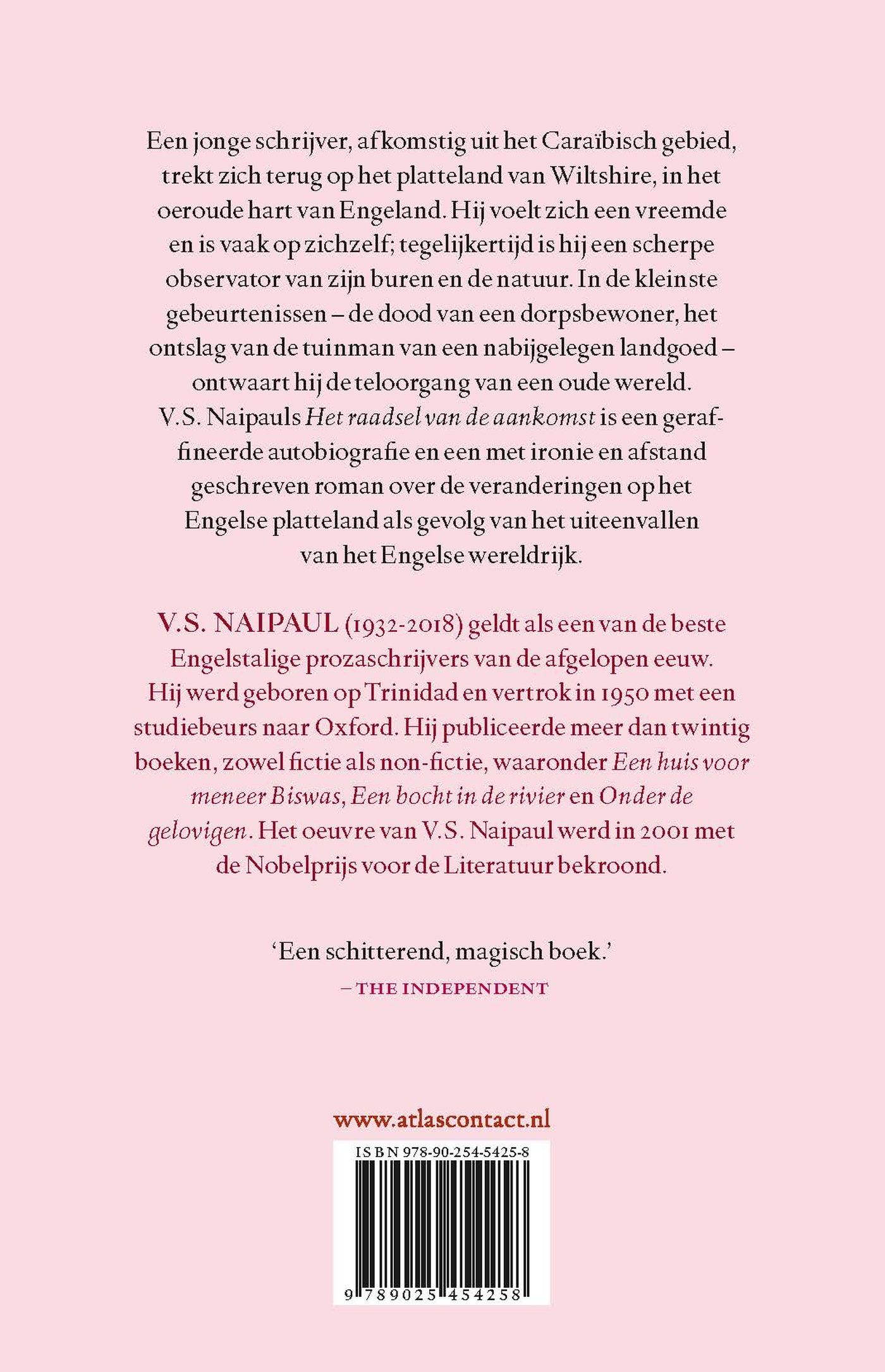 Een jonge schrijver, afkomstig uit het Caraïbisch gebied, trekt zich terug op het platteland van Wiltshire, in het oeroude hart van Engeland. Hij voelt zich een vreemde en is vaak op zichzelf; tegelijkertijd is hij een scherpe observator van zijn buren en de natuur. In de kleinste gebeurtenissen – de dood van een dorpsbewoner, het ontslag van de tuinman van een nabijgelegen landgoed – ontwaart hij de teloorgang van een oude wereld. V.S. Naipauls Het raadsel van de aankomst is een geraffineerde autobiografie en een met ironie en afstand geschreven roman over de veranderingen op het Engelse platteland als gevolg van het uiteenvallen van het Engelse wereldrijk.

V.S. NAIPAUL (1932-2018) geldt als een van de beste Engelstalige prozaschrijvers van de afgelopen eeuw. Hij werd geboren op Trinidad en vertrok in 1950 met een studiebeurs naar Oxford. Hij publiceerde meer dan twintig boeken, zowel fictie als non-fictie, waaronder Een huis voor meneer Biswas, Een bocht in de rivier en Onder de gelovigen. Het oeuvre van V.S. Naipaul werd in 2001 met de Nobelprijs voor de Literatuur bekroond.

'Een schitterend, magisch boek.'
– THE INDEPENDENT

www.atlascontact.nl

ISBN 978-90-254-5425-8

9 789025 454258